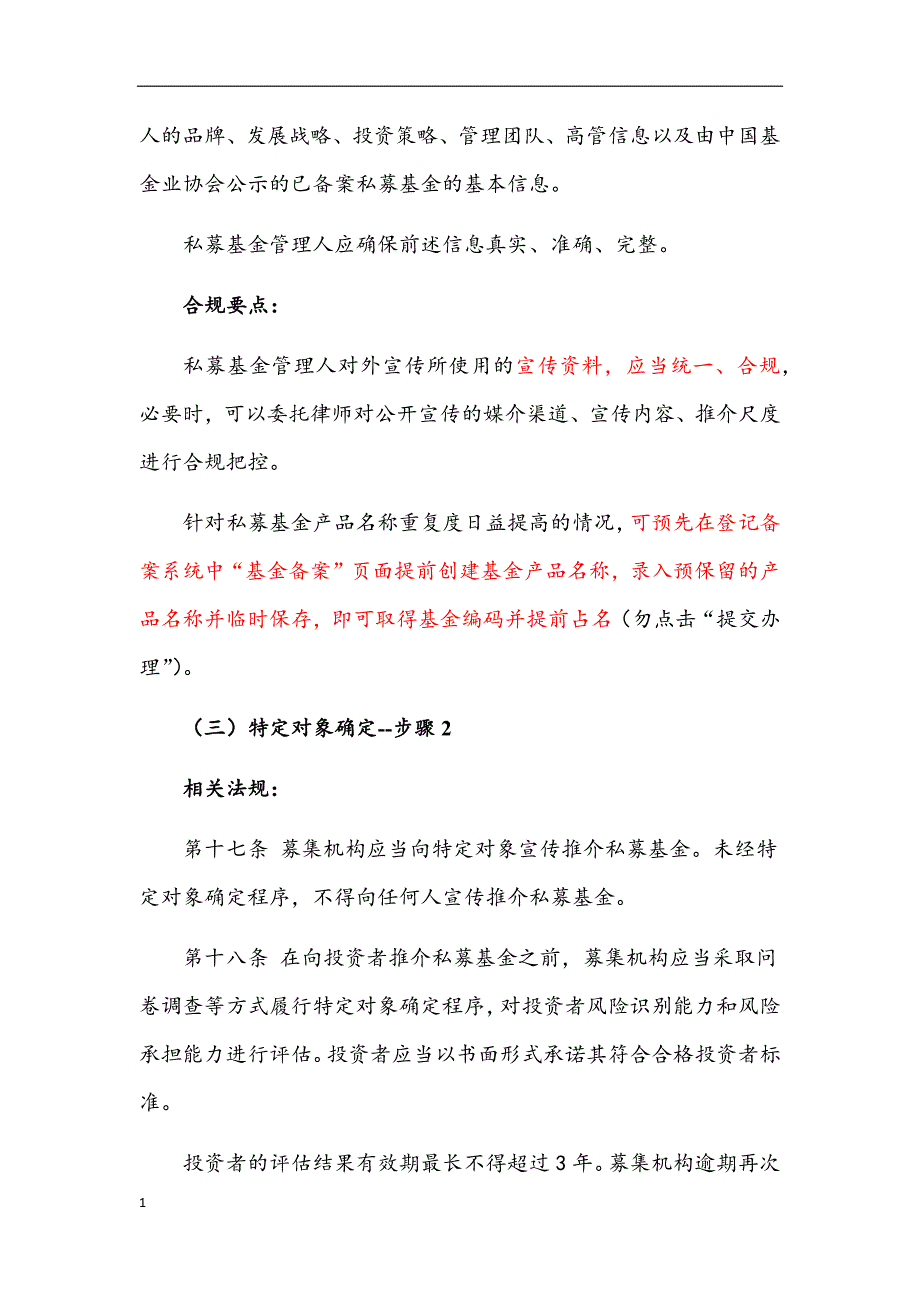 人的品牌、发展战略、投资策略、管理团队、高管信息以及由中国基金业协会公示的已备案私募基金的基本信息。

私募基金管理人应确保前述信息真实、准确、完整。

合规要点：

私募基金管理人对外宣传所使用的宣传资料，应当统一、合规，必要时，可以委托律师对公开宣传的媒介渠道、宣传内容、推介尺度进行合规把控。

针对私募基金产品名称重复度日益提高的情况，可预先在登记备案系统中“基金备案”页面提前创建基金产品名称，录入预保留的产品名称并临时保存，即可取得基金编码并提前占名（勿点击“提交办理”）。

（三）特定对象确定--步骤 2

相关法规：

第十七条 募集机构应当向特定对象宣传推介私募基金。未经特定对象确定程序，不得向任何人宣传推介私募基金。

第十八条 在向投资者推介私募基金之前，募集机构应当采取问卷调查等方式履行特定对象确定程序，对投资者风险识别能力和风险承担能力进行评估。投资者应当以书面形式承诺其符合合格投资者标准。

投资者的评估结果有效期最长不得超过 3 年。募集机构逾期再次

1